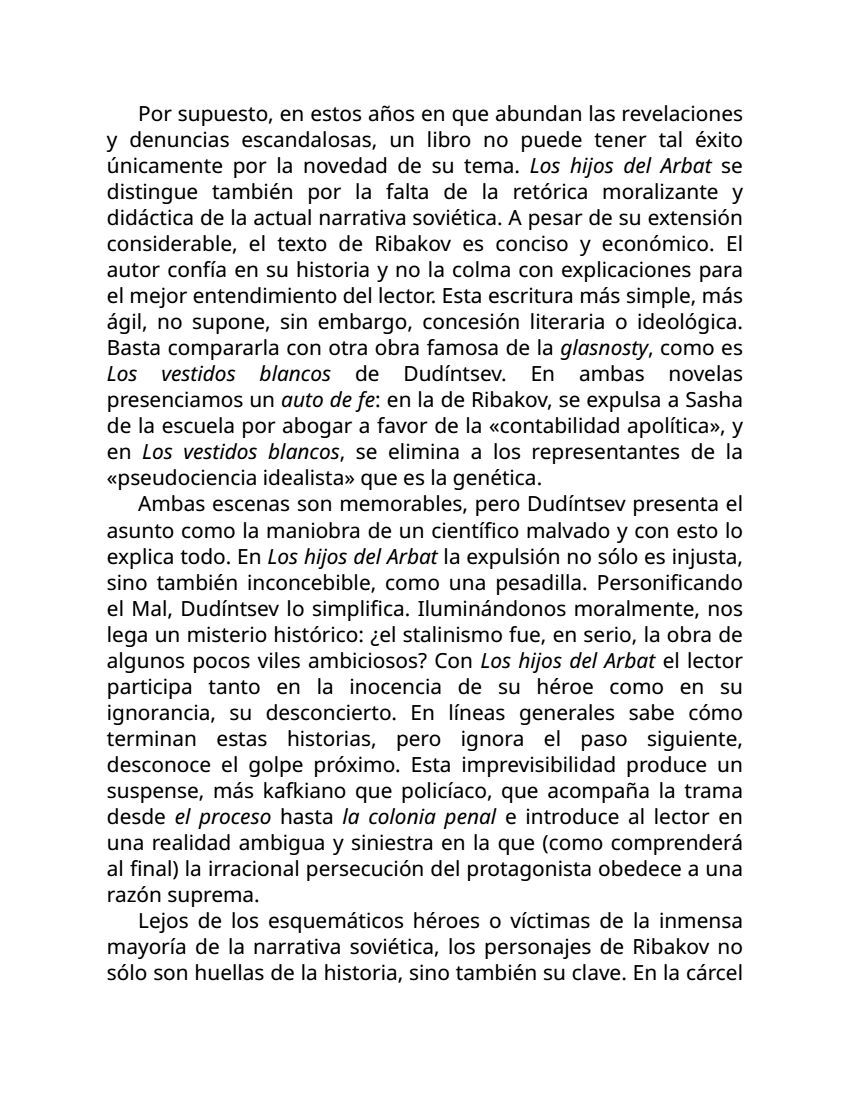 Por supuesto, en estos años en que abundan las revelaciones y denuncias escandalosas, un libro no puede tener tal éxito únicamente por la novedad de su tema. Los hijos del Arbat se distingue también por la falta de la retórica moralizante y didáctica de la actual narrativa soviética. A pesar de su extensión considerable, el texto de Ribakov es conciso y económico. El autor confía en su historia y no la colma con explicaciones para el mejor entendimiento del lector. Esta escritura más simple, más ágil, no supone, sin embargo, concesión literaria o ideológica. Basta compararla con otra obra famosa de la glasnosty, como es Los vestidos blancos de Dudíntsev. En ambas novelas presenciamos un auto de fe: en la de Ribakov, se expulsa a Sasha de la escuela por abogar a favor de la «contabilidad apolítica», y en Los vestidos blancos, se elimina a los representantes de la «pseudociencia idealista» que es la genética.
Ambas escenas son memorables, pero Dudíntsev presenta el asunto como la maniobra de un científico malvado y con esto lo explica todo. En Los hijos del Arbat la expulsión no sólo es injusta, sino también inconcebible, como una pesadilla. Personificando el Mal, Dudíntsev lo simplifica. Iluminándonos moralmente, nos lega un misterio histórico: ¿el stalinismo fue, en serio, la obra de algunos pocos viles ambiciosos? Con Los hijos del Arbat el lector participa tanto en la inocencia de su héroe como en su ignorancia, su desconcierto. En líneas generales sabe cómo terminan estas historias, pero ignora el paso siguiente, desconoce el golpe próximo. Esta imprevisibilidad produce un suspense, más kafkiano que policíaco, que acompaña la trama desde el proceso hasta la colonia penal e introduce al lector en una realidad ambigua y siniestra en la que (como comprenderá al final) la irracional persecución del protagonista obedece a una razón suprema.
Lejos de los esquemáticos héroes o víctimas de la inmensa mayoría de la narrativa soviética, los personajes de Ribakov no sólo son huellas de la historia, sino también su clave. En la cárcel